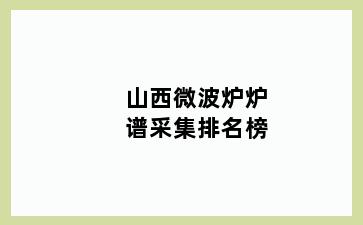 山西微波炉炉谱采集排名榜